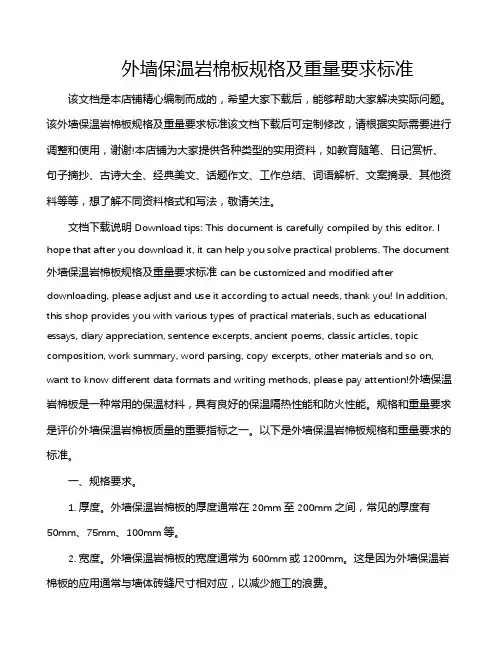 外墙保温岩棉板规格及重量要求标准

该文档是本店铺精心编制而成的，希望大家下载后，能够帮助大家解决实际问题。该外墙保温岩棉板规格及重量要求标准该文档下载后可定制修改，请根据实际需要进行调整和使用，谢谢!本店铺为大家提供各种类型的实用资料，如教育随笔、日记赏析、句子摘抄、古诗大全、经典美文、话题作文、工作总结、词语解析、文案摘录、其他资料等等，想了解不同资料格式和写法，敬请关注。

文档下载说明 Download tips: This document is carefully compiled by this editor. I hope that after you download it, it can help you solve practical problems. The document 外墙保温岩棉板规格及重量要求标准 can be customized and modified after downloading, please adjust and use it according to actual needs, thank you! In addition, this shop provides you with various types of practical materials, such as educational essays, diary appreciation, sentence excerpts, ancient poems, classic articles, topic composition, work summary, word parsing, copy excerpts, other materials and so on, want to know different data formats and writing methods, please pay attention!外墙保温岩棉板是一种常用的保温材料，具有良好的保温隔热性能和防火性能。规格和重量要求是评价外墙保温岩棉板质量的重要指标之一。以下是外墙保温岩棉板规格和重量要求的标准。

一、规格要求。

1. 厚度。外墙保温岩棉板的厚度通常在 20mm 至 200mm 之间，常见的厚度有 50mm、75mm、100mm 等。

2. 宽度。外墙保温岩棉板的宽度通常为 600mm 或 1200mm。这是因为外墙保温岩棉板的应用通常与墙体砖缝尺寸相对应，以减少施工的浪费。